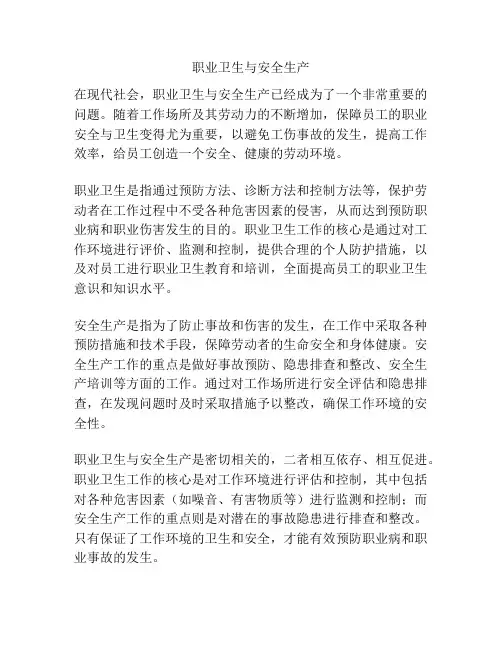 职业卫生与安全生产

在现代社会，职业卫生与安全生产已经成为了一个非常重要的问题。随着工作场所及其劳动力的不断增加，保障员工的职业安全与卫生变得尤为重要，以避免工伤事故的发生，提高工作效率，给员工创造一个安全、健康的劳动环境。

职业卫生是指通过预防方法、诊断方法和控制方法等，保护劳动者在工作过程中不受各种危害因素的侵害，从而达到预防职业病和职业伤害发生的目的。职业卫生工作的核心是通过对工作环境进行评价、监测和控制，提供合理的个人防护措施，以及对员工进行职业卫生教育和培训，全面提高员工的职业卫生意识和知识水平。

安全生产是指为了防止事故和伤害的发生，在工作中采取各种预防措施和技术手段，保障劳动者的生命安全和身体健康。安全生产工作的重点是做好事故预防、隐患排查和整改、安全生产培训等方面的工作。通过对工作场所进行安全评估和隐患排查，在发现问题时及时采取措施予以整改，确保工作环境的安全性。

职业卫生与安全生产是密切相关的，二者相互依存、相互促进。职业卫生工作的核心是对工作环境进行评估和控制，其中包括对各种危害因素（如噪音、有害物质等）进行监测和控制；而安全生产工作的重点则是对潜在的事故隐患进行排查和整改。只有保证了工作环境的卫生和安全，才能有效预防职业病和职业事故的发生。